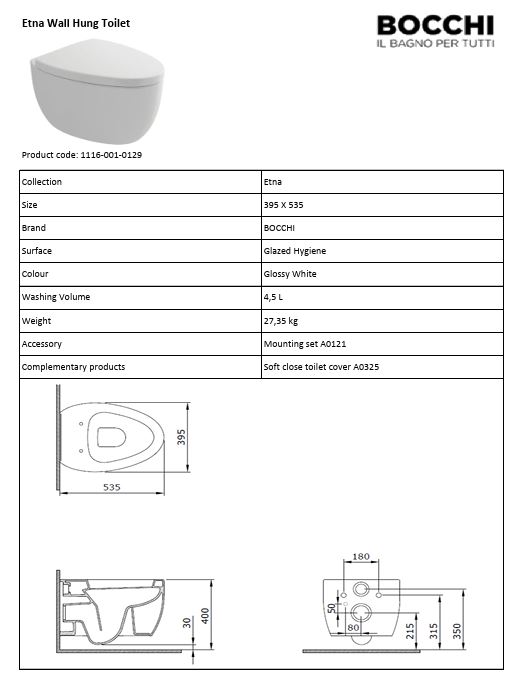 Etna Wall Hung Toilet

BOCCHI
IL BAGNO PER TUTTI

Product code: 1116-001-0129

| Collection | Etna |
|---|---|
| Size | 395 X 535 |
| Brand | BOCCHI |
| Surface | Glazed Hygiene |
| Colour | Glossy White |
| Washing Volume | 4,5 L |
| Weight | 27,35 kg |
| Accessory | Mounting set A0121 |
| Complementary products | Soft close toilet cover A0325 |

395
535

30
400

180
50
80
215
315
350